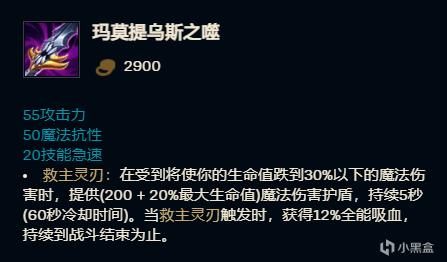 玛莫提乌斯之噬

2900

55攻击力
50魔法抗性
20技能急速

• 救主灵刃：在受到将使你的生命值跌到30%以下的魔法伤害时，提供(200 + 20%最大生命值)魔法伤害护盾，持续5秒(60秒冷却时间)。当救主灵刃触发时，获得12%全能吸血，持续到战斗结束为止。

小黑盒